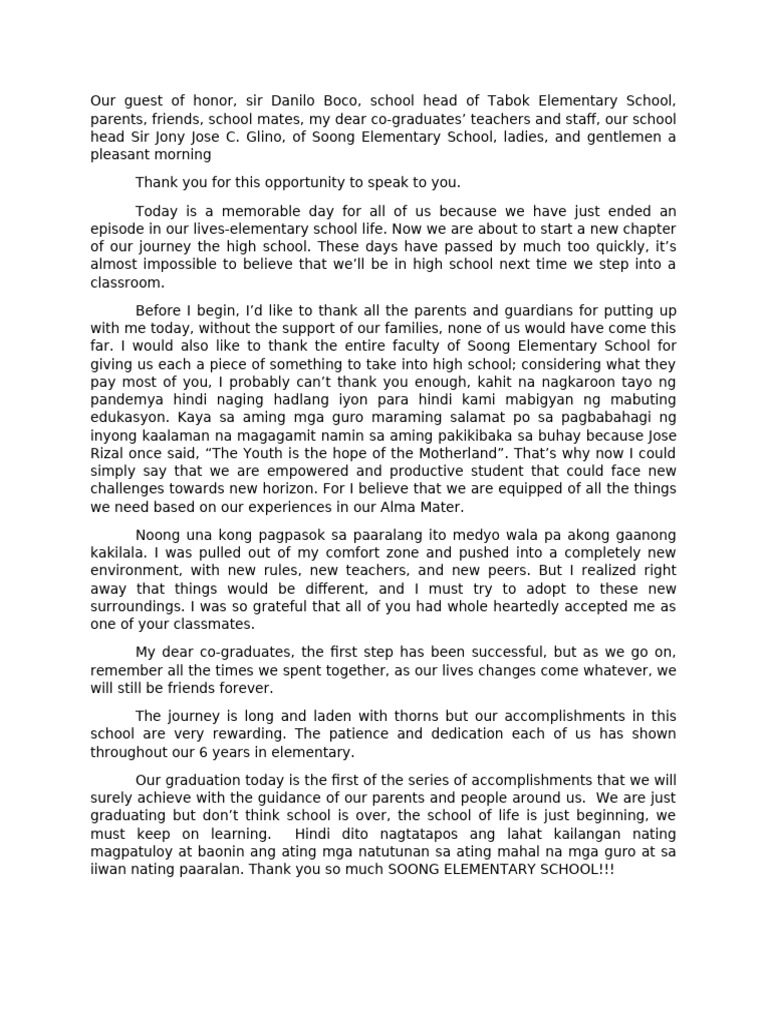 Our guest of honor, sir Danilo Boco, school head of Tabok Elementary School, parents, friends, school mates, my dear co-graduates' teachers and staff, our school head Sir Jony Jose C. Glino, of Soong Elementary School, ladies, and gentlemen a pleasant morning

Thank you for this opportunity to speak to you.

Today is a memorable day for all of us because we have just ended an episode in our lives-elementary school life. Now we are about to start a new chapter of our journey the high school. These days have passed by much too quickly, it's almost impossible to believe that we'll be in high school next time we step into a classroom.

Before I begin, I'd like to thank all the parents and guardians for putting up with me today, without the support of our families, none of us would have come this far. I would also like to thank the entire faculty of Soong Elementary School for giving us each a piece of something to take into high school; considering what they pay most of you, I probably can't thank you enough, kahit na nagkaroon tayo ng pandemya hindi naging hadlang iyon para hindi kami mabigyan ng mabuting edukasyon. Kaya sa aming mga guro maraming salamat po sa pagbabahagi ng inyong kaalaman na magagamit namin sa aming pakikibaka sa buhay because Jose Rizal once said, "The Youth is the hope of the Motherland". That's why now I could simply say that we are empowered and productive student that could face new challenges towards new horizon. For I believe that we are equipped of all the things we need based on our experiences in our Alma Mater.

Noong una kong pagpasok sa paaralang ito medyo wala pa akong gaanong kakilala. I was pulled out of my comfort zone and pushed into a completely new environment, with new rules, new teachers, and new peers. But I realized right away that things would be different, and I must try to adopt to these new surroundings. I was so grateful that all of you had whole heartedly accepted me as one of your classmates.

My dear co-graduates, the first step has been successful, but as we go on, remember all the times we spent together, as our lives changes come whatever, we will still be friends forever.

The journey is long and laden with thorns but our accomplishments in this school are very rewarding. The patience and dedication each of us has shown throughout our 6 years in elementary.

Our graduation today is the first of the series of accomplishments that we will surely achieve with the guidance of our parents and people around us. We are just graduating but don't think school is over, the school of life is just beginning, we must keep on learning. Hindi dito nagtatapos ang lahat kailangan nating magpatuloy at baonin ang ating mga natutunan sa ating mahal na mga guro at sa iiwan nating paaralan. Thank you so much SOONG ELEMENTARY SCHOOL!!!